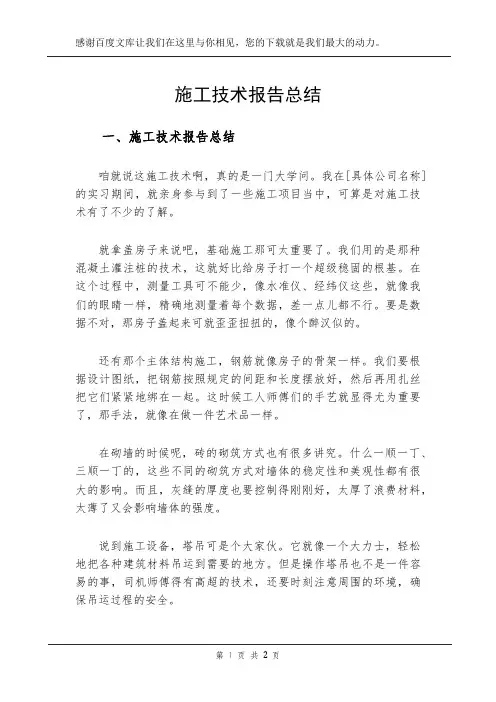 感谢百度文库让我们在这里与你相见，您的下载就是我们最大的动力。

施工技术报告总结

一、施工技术报告总结

咱就说这施工技术啊，真的是一门大学问。我在[具体公司名称]的实习期间，就亲身参与到了一些施工项目当中，可算是对施工技术有了不少的了解。

就拿盖房子来说吧，基础施工那可太重要了。我们用的是那种混凝土灌注桩的技术，这就好比给房子打一个超级稳固的根基。在这个过程中，测量工具可不能少，像水准仪、经纬仪这些，就像我们的眼睛一样，精确地测量着每个数据，差一点儿都不行。要是数据不对，那房子盖起来可就歪歪扭扭的，像个醉汉似的。

还有那个主体结构施工，钢筋就像房子的骨架一样。我们要根据设计图纸，把钢筋按照规定的间距和长度摆放好，然后再用扎丝把它们紧紧地绑在一起。这时候工人师傅们的手艺就显得尤为重要了，那手法，就像在做一件艺术品一样。

在砌墙的时候呢，砖的砌筑方式也有很多讲究。什么一顺一丁、三顺一丁的，这些不同的砌筑方式对墙体的稳定性和美观性都有很大的影响。而且，灰缝的厚度也要控制得刚刚好，太厚了浪费材料，太薄了又会影响墙体的强度。

说到施工设备，塔吊可是个大家伙。它就像一个大力士，轻松地把各种建筑材料吊运到需要的地方。但是操作塔吊也不是一件容易的事，司机师傅得有高超的技术，还要时刻注意周围的环境，确保吊运过程的安全。

第 1 页 共 2 页